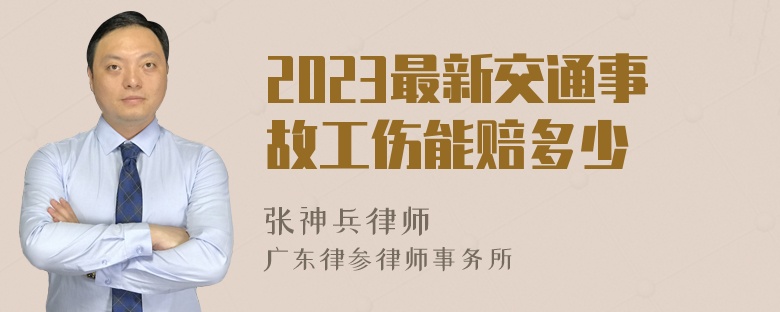 2023最新交通事故工伤能赔多少

张神兵律师

广东律参律师事务所